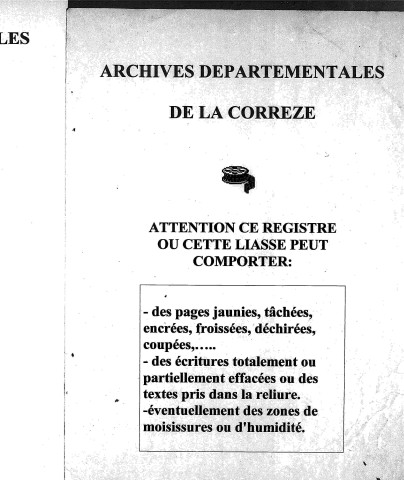 LES

ARCHIVES DEPARTEMENTALES

DE LA CORREZE

ATTENTION CE REGISTRE OU CETTE LIASSE PEUT COMPORTER:

- des pages jaunies, tâchées, encrées, froissées, déchirées, coupées,…..
- des écritures totalement ou partiellement effacées ou des textes pris dans la reliure.
-éventuellement des zones de moisissures ou d'humidité.